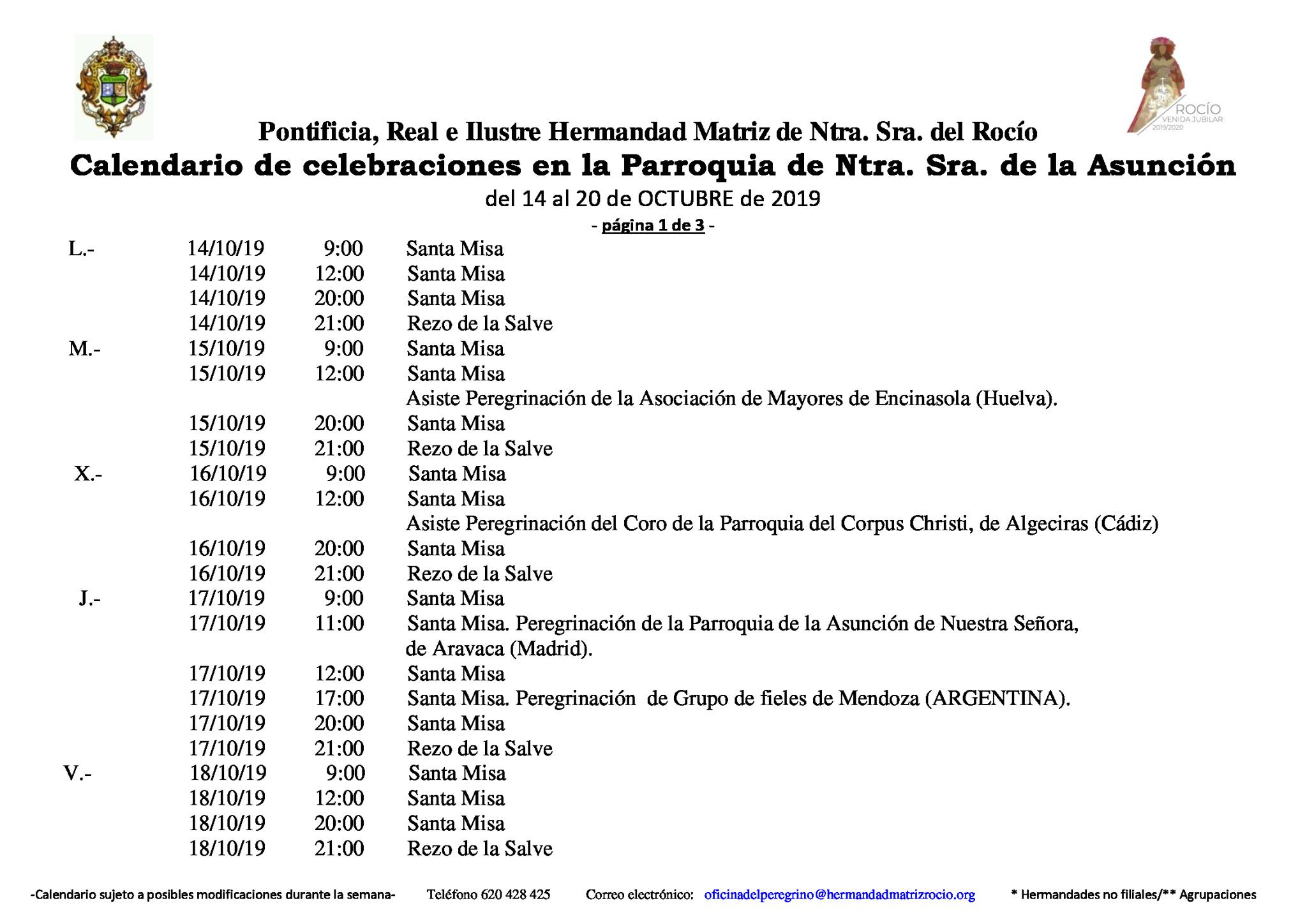 ROCÍO
VENIDA JUBILAR
2019/2020

Pontificia, Real e Ilustre Hermandad Matriz de Ntra. Sra. del Rocío
Calendario de celebraciones en la Parroquia de Ntra. Sra. de la Asunción
del 14 al 20 de OCTUBRE de 2019
- página 1 de 3 -

| | | | |
|---|---|---|---|
| L.- | 14/10/19 | 9:00 | Santa Misa |
| | 14/10/19 | 12:00 | Santa Misa |
| | 14/10/19 | 20:00 | Santa Misa |
| | 14/10/19 | 21:00 | Rezo de la Salve |
| M.- | 15/10/19 | 9:00 | Santa Misa |
| | 15/10/19 | 12:00 | Santa Misa |
| | | | Asiste Peregrinación de la Asociación de Mayores de Encinasola (Huelva). |
| | 15/10/19 | 20:00 | Santa Misa |
| | 15/10/19 | 21:00 | Rezo de la Salve |
| X.- | 16/10/19 | 9:00 | Santa Misa |
| | 16/10/19 | 12:00 | Santa Misa |
| | | | Asiste Peregrinación del Coro de la Parroquia del Corpus Christi, de Algeciras (Cádiz) |
| | 16/10/19 | 20:00 | Santa Misa |
| | 16/10/19 | 21:00 | Rezo de la Salve |
| J.- | 17/10/19 | 9:00 | Santa Misa |
| | 17/10/19 | 11:00 | Santa Misa. Peregrinación de la Parroquia de la Asunción de Nuestra Señora, de Aravaca (Madrid). |
| | 17/10/19 | 12:00 | Santa Misa |
| | 17/10/19 | 17:00 | Santa Misa. Peregrinación de Grupo de fieles de Mendoza (ARGENTINA). |
| | 17/10/19 | 20:00 | Santa Misa |
| | 17/10/19 | 21:00 | Rezo de la Salve |
| V.- | 18/10/19 | 9:00 | Santa Misa |
| | 18/10/19 | 12:00 | Santa Misa |
| | 18/10/19 | 20:00 | Santa Misa |
| | 18/10/19 | 21:00 | Rezo de la Salve |

-Calendario sujeto a posibles modificaciones durante la semana- Teléfono 620 428 425 Correo electrónico: oficinadelperegrino@hermandadmatrizrocio.org * Hermandades no filiales/** Agrupaciones